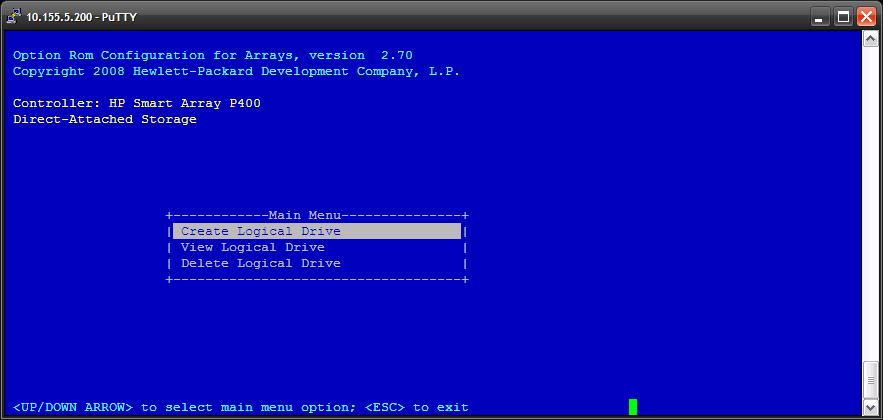 10.155.5.200 - PuTTY

Option Rom Configuration for Arrays, version 2.70
Copyright 2008 Hewlett-Packard Development Company, L.P.

Controller: HP Smart Array P400
Direct-Attached Storage

+------------Main Menu---------------+
| Create Logical Drive |
| View Logical Drive |
| Delete Logical Drive |
+------------------------------------+

<UP/DOWN ARROW> to select main menu option; <ESC> to exit